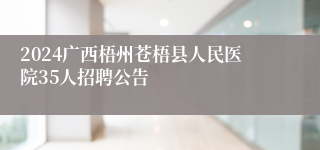 2024广西梧州苍梧县人民医院35人招聘公告